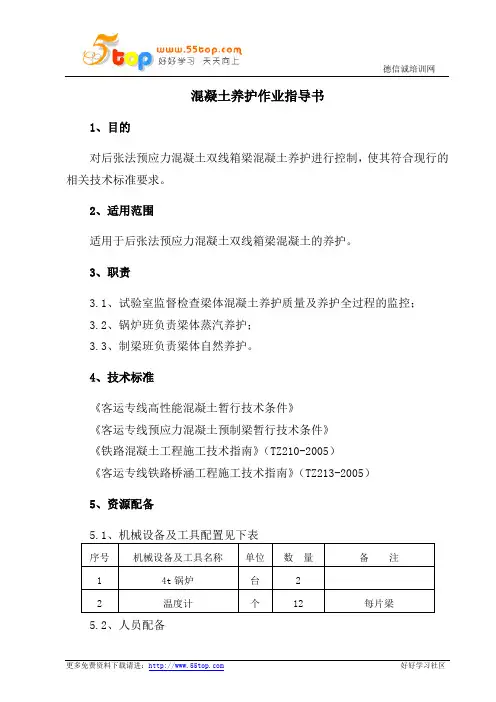 5top www.55top.com 好好学习 天天向上

德信诚培训网

混凝土养护作业指导书

1、目的

对后张法预应力混凝土双线箱梁混凝土养护进行控制，使其符合现行的相关技术标准要求。

2、适用范围

适用于后张法预应力混凝土双线箱梁混凝土的养护。

3、职责

3.1、试验室监督检查梁体混凝土养护质量及养护全过程的监控；

3.2、锅炉班负责梁体蒸汽养护；

3.3、制梁班负责梁体自然养护。

4、技术标准

《客运专线高性能混凝土暂行技术条件》

《客运专线预应力混凝土预制梁暂行技术条件》

《铁路混凝土工程施工技术指南》（TZ210-2005）

《客运专线铁路桥涵工程施工技术指南》（TZ213-2005）

5、资源配备

5.1、机械设备及工具配置见下表

| 序号 | 机械设备及工具名称 | 单位 | 数 量 | 备 注 |
|---|---|---|---|---|
| 1 | 4t 锅炉 | 台 | 2 | |
| 2 | 温度计 | 个 | 12 | 每片梁 |

5.2、人员配备

更多免费资料下载请进：http://www.55top.com

好好学习社区